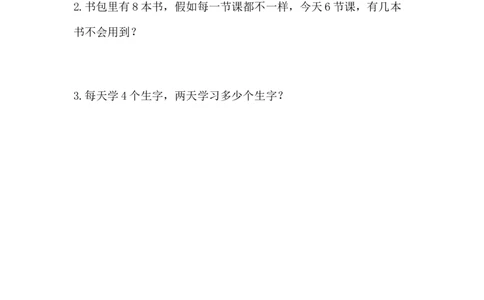 2. 书包里有 8 本书，假如每一节课都不一样，今天 6 节课，有几本书不会用到？

3. 每天学 4 个生字，两天学习多少个生字？